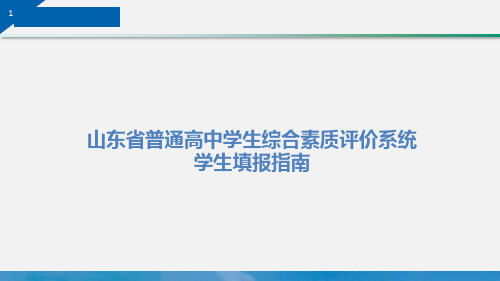 1

山东省普通高中学生综合素质评价系统
学生填报指南